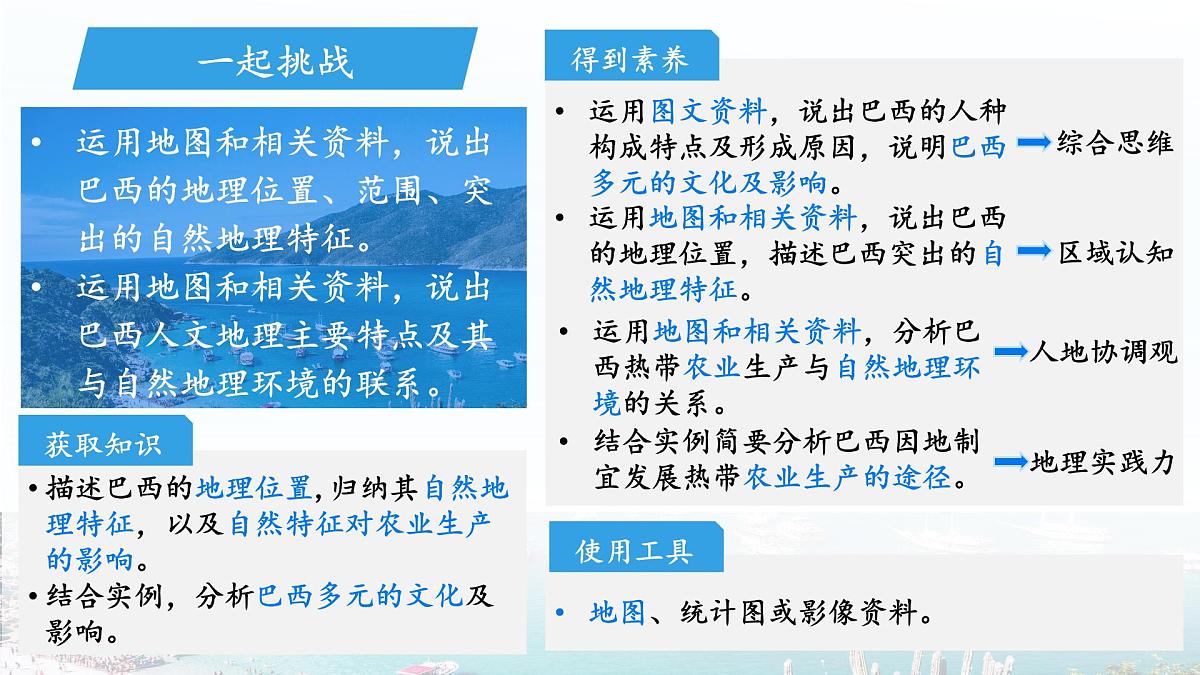 一起挑战

• 运用地图和相关资料，说出巴西的地理位置、范围、突出的自然地理特征。
• 运用地图和相关资料，说出巴西人文地理主要特点及其与自然地理环境的联系。

获取知识

• 描述巴西的地理位置，归纳其自然地理特征，以及自然特征对农业生产的影响。
• 结合实例，分析巴西多元的文化及影响。

得到素养

• 运用图文资料，说出巴西的人种构成特点及形成原因，说明巴西多元的文化及影响。 综合思维
• 运用地图和相关资料，说出巴西的地理位置，描述巴西突出的自然地理特征。 区域认知
• 运用地图和相关资料，分析巴西热带农业生产与自然地理环境的关系。 人地协调观
• 结合实例简要分析巴西因地制宜发展热带农业生产的途径。 地理实践力

使用工具

• 地图、统计图或影像资料。